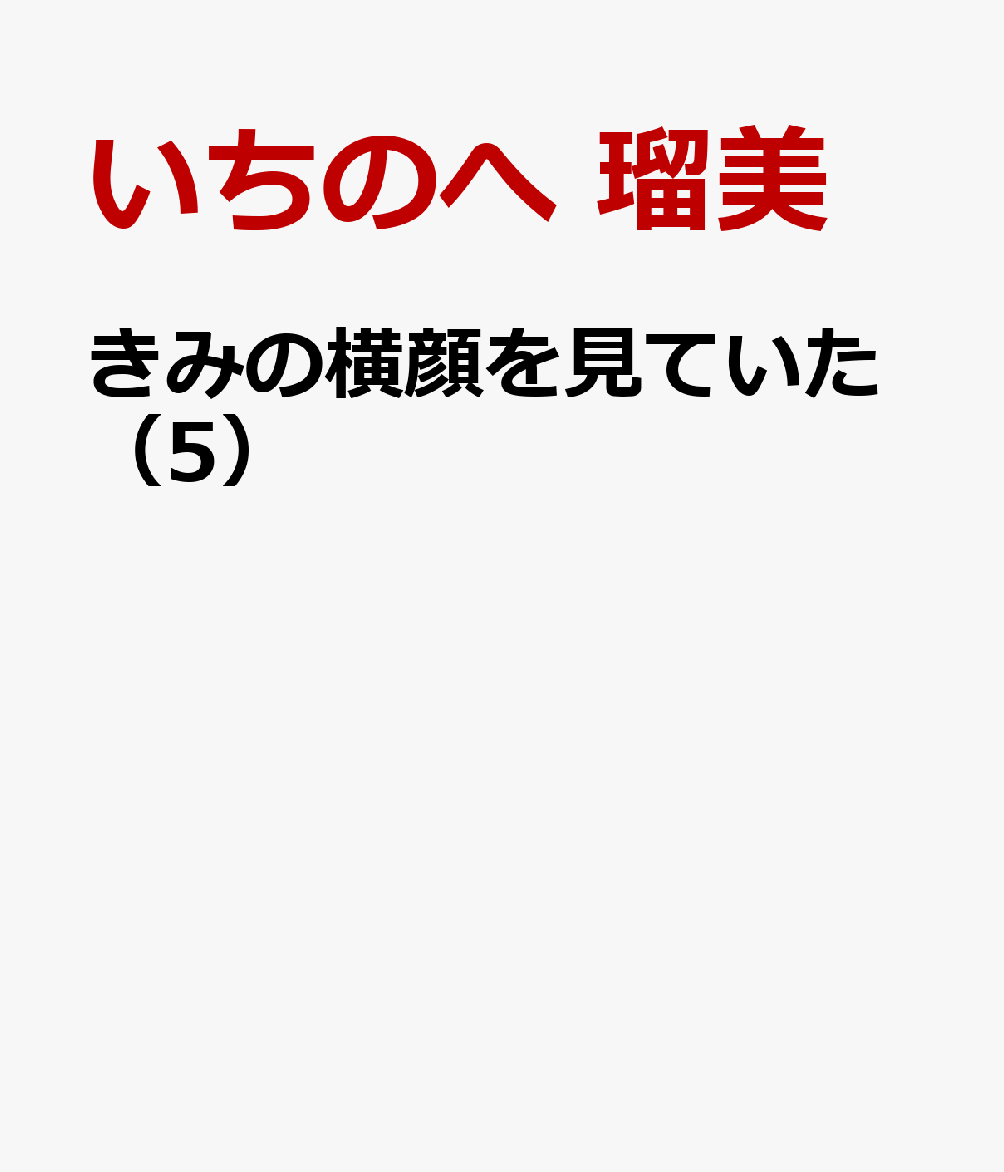 いちのへ 瑠美

きみの横顔を見ていた（5）